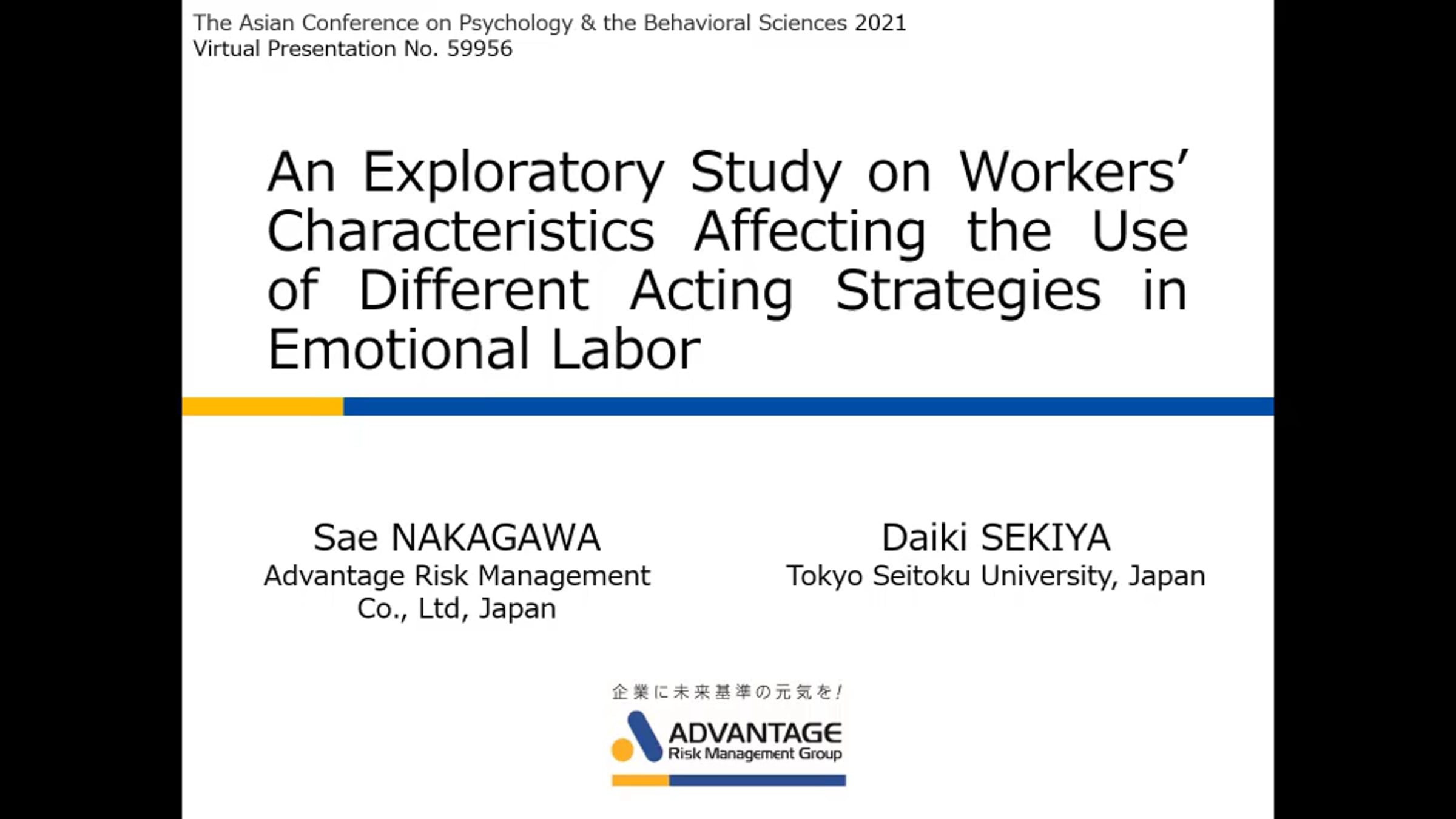 The Asian Conference on Psychology & the Behavioral Sciences 2021
Virtual Presentation No. 59956

An Exploratory Study on Workers' Characteristics Affecting the Use of Different Acting Strategies in Emotional Labor

Sae NAKAGAWA
Advantage Risk Management Co., Ltd, Japan

Daiki SEKIYA
Tokyo Seitoku University, Japan

企業に未来基準の元気を!

ADVANTAGE
Risk Management Group